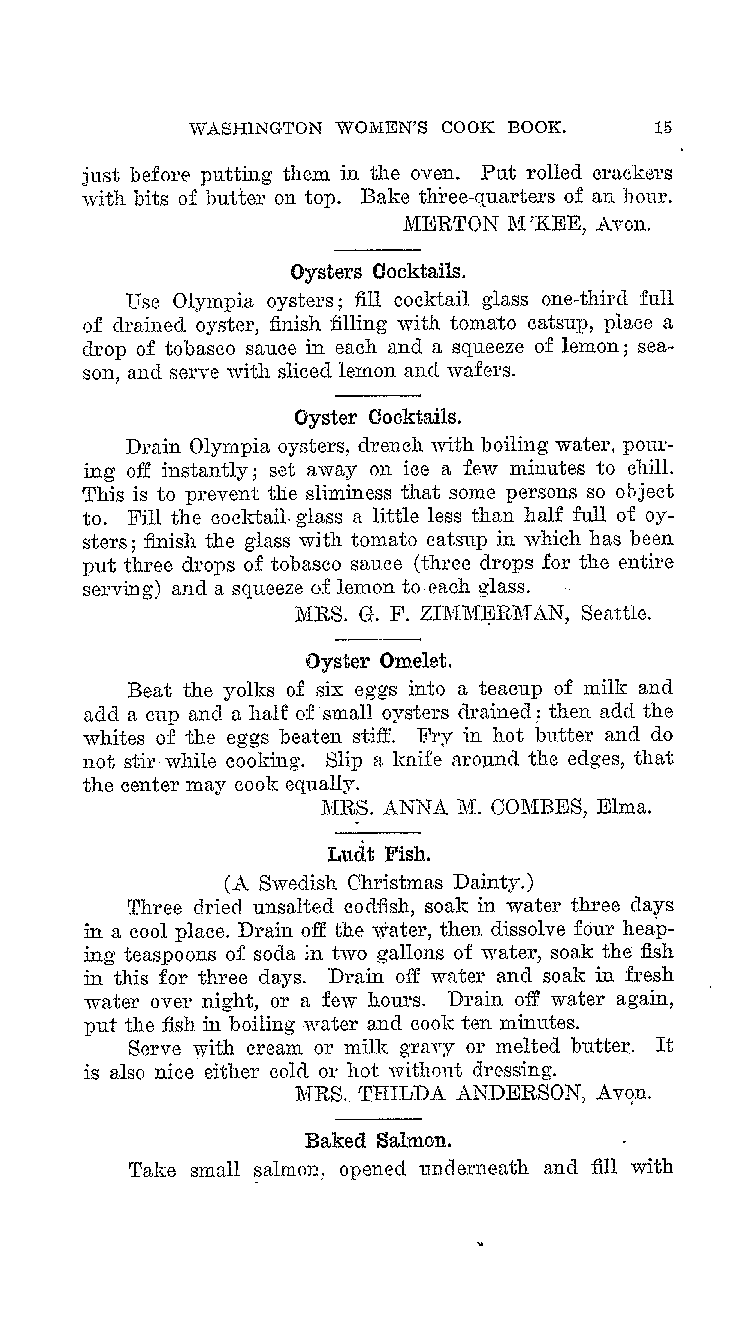 WASHINGTON WOMEN'S COOK BOOK. 15

just before putting them in the oven. Put rolled crackers with bits of butter on top. Bake three-quarters of an hour.

MERTON M'KEE, Avon.

Oysters Cocktails.

Use Olympia oysters; fill cocktail glass one-third full of drained oyster, finish filling with tomato catsup, place a drop of tobasco sauce in each and a squeeze of lemon; season, and serve with sliced lemon and wafers.

Oyster Cocktails.

Drain Olympia oysters, drench with boiling water, pouring off instantly; set away on ice a few minutes to chill. This is to prevent the sliminess that some persons so object to. Fill the cocktail glass a little less than half full of oysters; finish the glass with tomato catsup in which has been put three drops of tobasco sauce (three drops for the entire serving) and a squeeze of lemon to each glass.

MRS. G. F. ZIMMERMAN, Seattle.

Oyster Omelet.

Beat the yolks of six eggs into a teacup of milk and add a cup and a half of small oysters drained; then add the whites of the eggs beaten stiff. Fry in hot butter and do not stir while cooking. Slip a knife around the edges, that the center may cook equally.

MRS. ANNA M. COMBES, Elma.

Ludt Fish.

(A Swedish Christmas Dainty.)

Three dried unsalted codfish, soak in water three days in a cool place. Drain off the water, then dissolve four heaping teaspoons of soda in two gallons of water, soak the fish in this for three days. Drain off water and soak in fresh water over night, or a few hours. Drain off water again, put the fish in boiling water and cook ten minutes.

Serve with cream or milk gravy or melted butter. It is also nice either cold or hot without dressing.

MRS. THILDA ANDERSON, Avon.

Baked Salmon.

Take small salmon, opened underneath and fill with